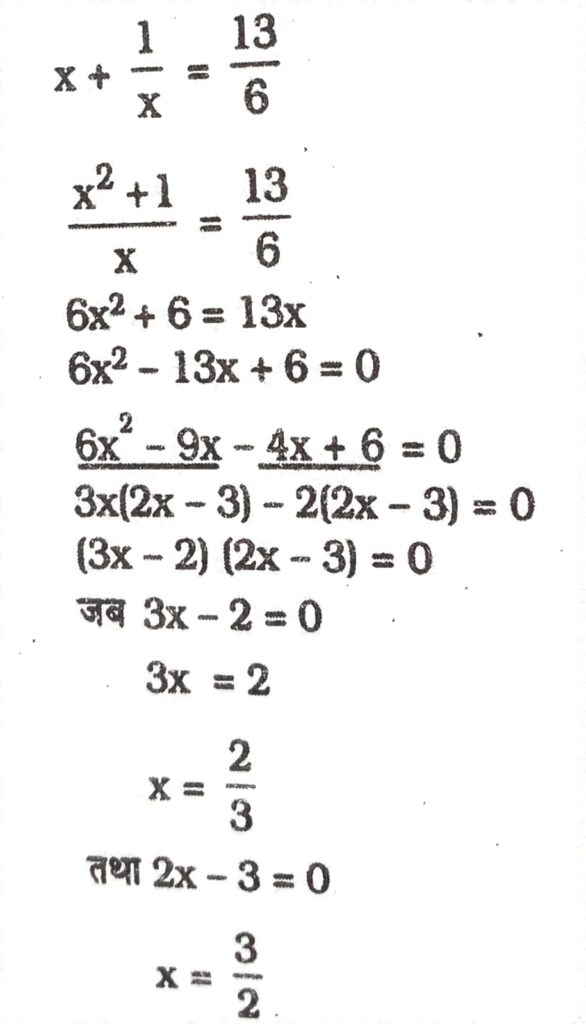 $x + \frac{1}{x} = \frac{13}{6}$

$\frac{x^2 + 1}{x} = \frac{13}{6}$

$6x^2 + 6 = 13x$

$6x^2 - 13x + 6 = 0$

$\underline{6x^2 - 9x} - \underline{4x + 6} = 0$

$3x(2x - 3) - 2(2x - 3) = 0$

$(3x - 2)(2x - 3) = 0$

जब $3x - 2 = 0$

$3x = 2$

$x = \frac{2}{3}$

तथा $2x - 3 = 0$

$x = \frac{3}{2}$